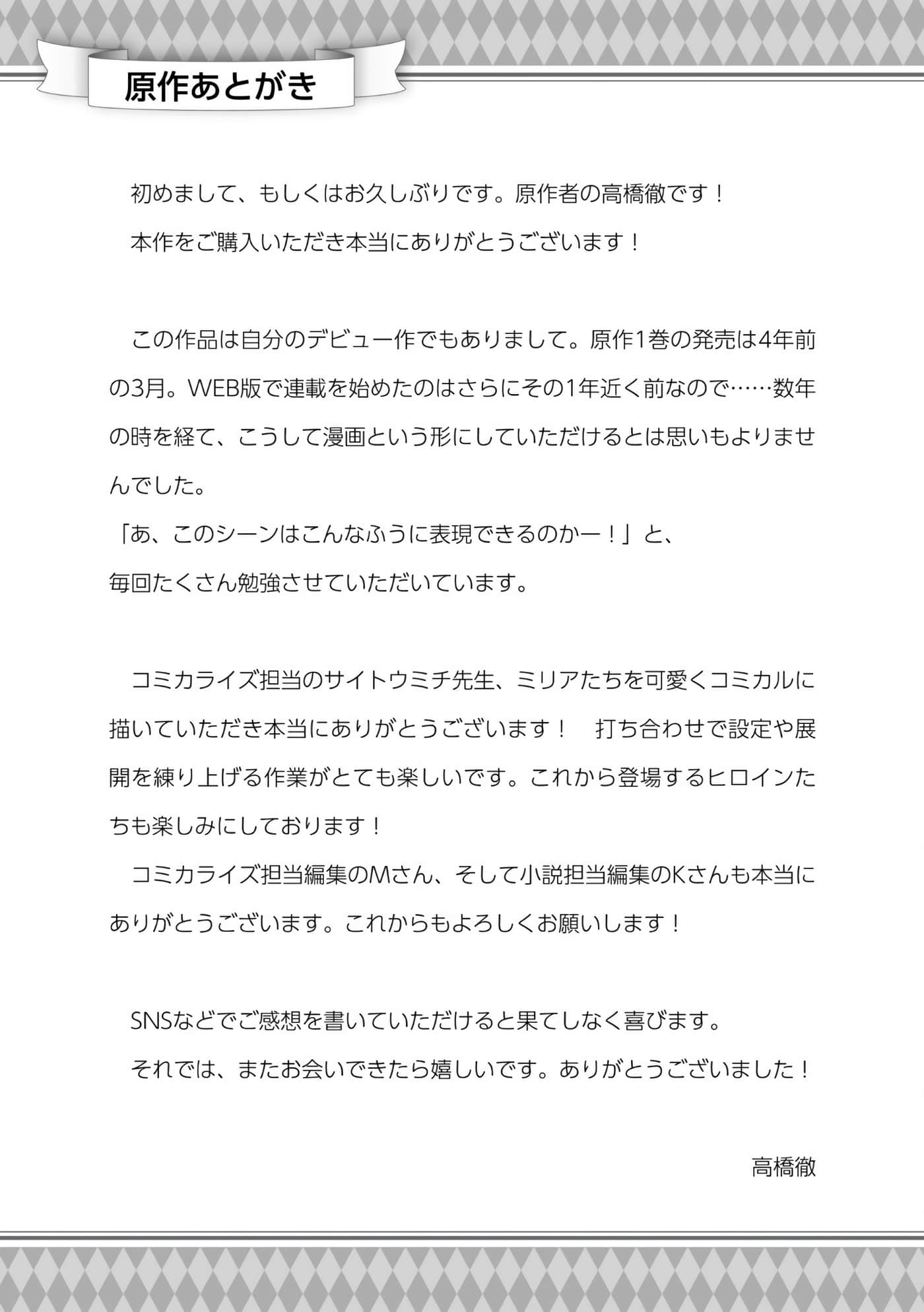 原作あとがき

初めまして、もしくはお久しぶりです。原作者の高橋徹です！
本作をご購入いただき本当にありがとうございます！

この作品は自分のデビュー作でもありまして。原作1巻の発売は4年前の3月。WEB版で連載を始めたのはさらにその1年近く前なので……数年の時を経て、こうして漫画という形にしていただけるとは思いもよりませんでした。
「あ、このシーンはこんなふうに表現できるのかー！」と、
毎回たくさん勉強させていただいています。

コミカライズ担当のサイトウミチ先生、ミリアたちを可愛くコミカルに描いていただき本当にありがとうございます！　打ち合わせで設定や展開を練り上げる作業がとても楽しいです。これから登場するヒロインたちも楽しみにしております！
コミカライズ担当編集のMさん、そして小説担当編集のKさんも本当にありがとうございます。これからもよろしくお願いします！

SNSなどでご感想を書いていただけると果てしなく喜びます。
それでは、またお会いできたら嬉しいです。ありがとうございました！

高橋徹